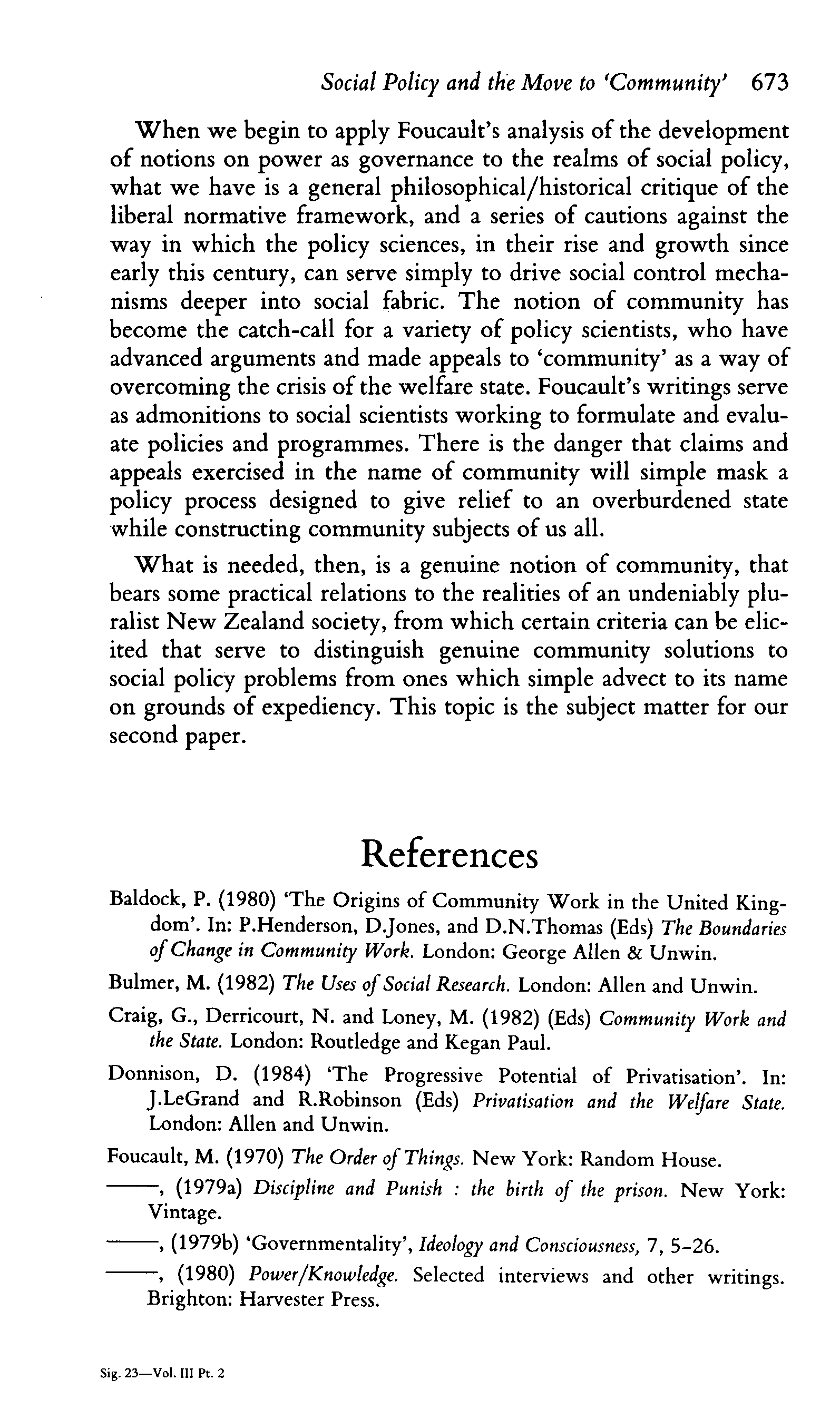 Social Policy and the Move to 'Community' 673

When we begin to apply Foucault's analysis of the development of notions on power as governance to the realms of social policy, what we have is a general philosophical/historical critique of the liberal normative framework, and a series of cautions against the way in which the policy sciences, in their rise and growth since early this century, can serve simply to drive social control mechanisms deeper into social fabric. The notion of community has become the catch-call for a variety of policy scientists, who have advanced arguments and made appeals to 'community' as a way of overcoming the crisis of the welfare state. Foucault's writings serve as admonitions to social scientists working to formulate and evaluate policies and programmes. There is the danger that claims and appeals exercised in the name of community will simple mask a policy process designed to give relief to an overburdened state while constructing community subjects of us all.

What is needed, then, is a genuine notion of community, that bears some practical relations to the realities of an undeniably pluralist New Zealand society, from which certain criteria can be elicited that serve to distinguish genuine community solutions to social policy problems from ones which simple advect to its name on grounds of expediency. This topic is the subject matter for our second paper.

References

Baldock, P. (1980) 'The Origins of Community Work in the United Kingdom'. In: P.Henderson, D.Jones, and D.N.Thomas (Eds) The Boundaries of Change in Community Work. London: George Allen & Unwin.

Bulmer, M. (1982) The Uses of Social Research. London: Allen and Unwin.

Craig, G., Derricourt, N. and Loney, M. (1982) (Eds) Community Work and the State. London: Routledge and Kegan Paul.

Donnison, D. (1984) 'The Progressive Potential of Privatisation'. In: J.LeGrand and R.Robinson (Eds) Privatisation and the Welfare State. London: Allen and Unwin.

Foucault, M. (1970) The Order of Things. New York: Random House.

——, (1979a) Discipline and Punish : the birth of the prison. New York: Vintage.

——, (1979b) 'Governmentality', Ideology and Consciousness, 7, 5–26.

——, (1980) Power/Knowledge. Selected interviews and other writings. Brighton: Harvester Press.

Sig. 23—Vol. III Pt. 2